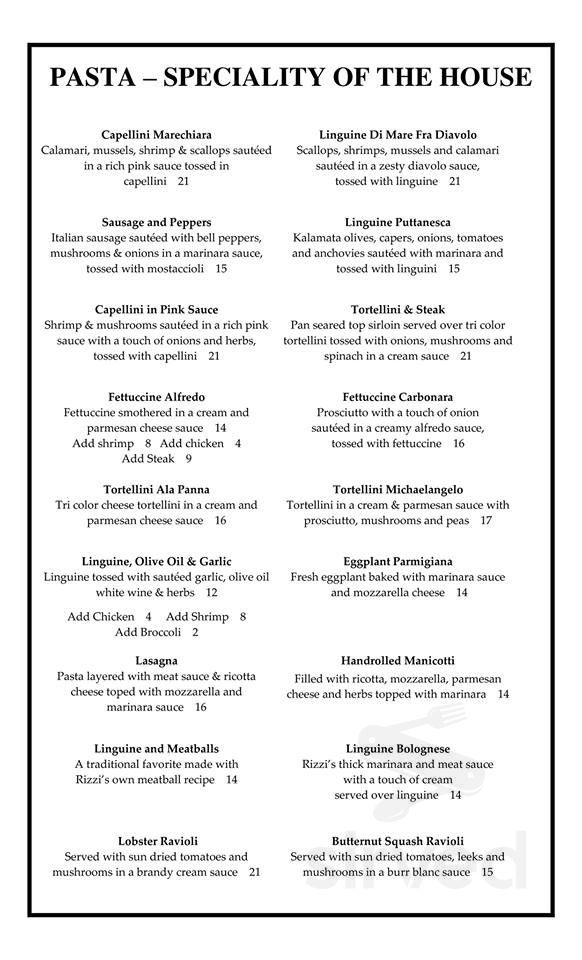 PASTA – SPECIALITY OF THE HOUSE

Capellini Marechiara
Calamari, mussels, shrimp & scallops sautéed in a rich pink sauce tossed in capellini 21

Sausage and Peppers
Italian sausage sautéed with bell peppers, mushrooms & onions in a marinara sauce, tossed with mostaccioli 15

Capellini in Pink Sauce
Shrimp & mushrooms sautéed in a rich pink sauce with a touch of onions and herbs, tossed with capellini 21

Fettuccine Alfredo
Fettuccine smothered in a cream and parmesan cheese sauce 14
Add shrimp 8 Add chicken 4
Add Steak 9

Tortellini Ala Panna
Tri color cheese tortellini in a cream and parmesan cheese sauce 16

Linguine, Olive Oil & Garlic
Linguine tossed with sautéed garlic, olive oil white wine & herbs 12

Add Chicken 4 Add Shrimp 8
Add Broccoli 2

Lasagna
Pasta layered with meat sauce & ricotta cheese toped with mozzarella and marinara sauce 16

Linguine and Meatballs
A traditional favorite made with Rizzi's own meatball recipe 14

Lobster Ravioli
Served with sun dried tomatoes and mushrooms in a brandy cream sauce 21

Linguine Di Mare Fra Diavolo
Scallops, shrimps, mussels and calamari sautéed in a zesty diavolo sauce, tossed with linguine 21

Linguine Puttanesca
Kalamata olives, capers, onions, tomatoes and anchovies sautéed with marinara and tossed with linguini 15

Tortellini & Steak
Pan seared top sirloin served over tri color tortellini tossed with onions, mushrooms and spinach in a cream sauce 21

Fettuccine Carbonara
Prosciutto with a touch of onion sautéed in a creamy alfredo sauce, tossed with fettuccine 16

Tortellini Michaelangelo
Tortellini in a cream & parmesan sauce with prosciutto, mushrooms and peas 17

Eggplant Parmigiana
Fresh eggplant baked with marinara sauce and mozzarella cheese 14

Handrolled Manicotti
Filled with ricotta, mozzarella, parmesan cheese and herbs topped with marinara 14

Linguine Bolognese
Rizzi's thick marinara and meat sauce with a touch of cream served over linguine 14

Butternut Squash Ravioli
Served with sun dried tomatoes, leeks and mushrooms in a burr blanc sauce 15

sirved